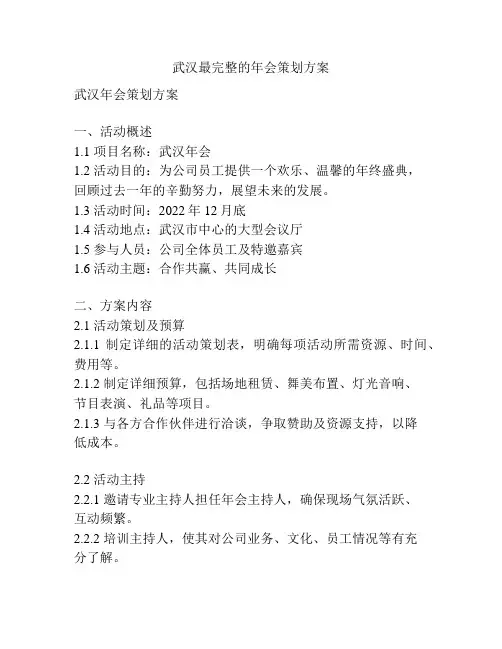 武汉最完整的年会策划方案

武汉年会策划方案

一、活动概述
1.1 项目名称：武汉年会
1.2 活动目的：为公司员工提供一个欢乐、温馨的年终盛典，回顾过去一年的辛勤努力，展望未来的发展。
1.3 活动时间：2022 年 12 月底
1.4 活动地点：武汉市中心的大型会议厅
1.5 参与人员：公司全体员工及特邀嘉宾
1.6 活动主题：合作共赢、共同成长

二、方案内容
2.1 活动策划及预算
2.1.1 制定详细的活动策划表，明确每项活动所需资源、时间、费用等。
2.1.2 制定详细预算，包括场地租赁、舞美布置、灯光音响、节目表演、礼品等项目。
2.1.3 与各方合作伙伴进行洽谈，争取赞助及资源支持，以降低成本。

2.2 活动主持
2.2.1 邀请专业主持人担任年会主持人，确保现场气氛活跃、互动频繁。
2.2.2 培训主持人，使其对公司业务、文化、员工情况等有充分了解。